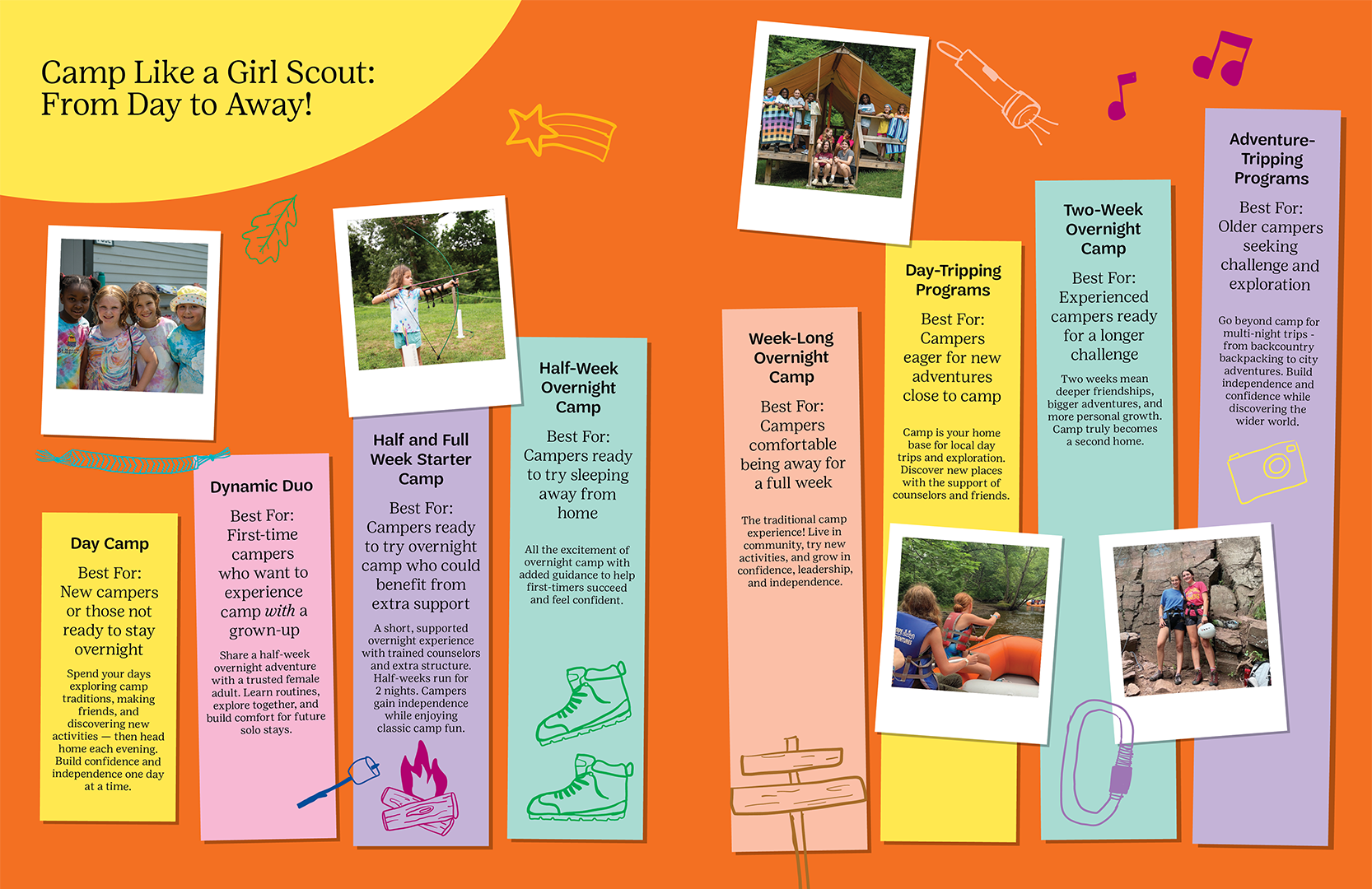 Camp Like a Girl Scout: From Day to Away!

Day Camp

Best For: New campers or those not ready to stay overnight

Spend your days exploring camp traditions, making friends, and discovering new activities — then head home each evening. Build confidence and independence one day at a time.

Dynamic Duo

Best For: First-time campers who want to experience camp with a grown-up

Share a half-week overnight adventure with a trusted female adult. Learn routines, explore together, and build comfort for future solo stays.

Half and Full Week Starter Camp

Best For: Campers ready to try overnight camp who could benefit from extra support

A short, supported overnight experience with trained counselors and extra structure. Half-weeks run for 2 nights. Campers gain independence while enjoying classic camp fun.

Half-Week Overnight Camp

Best For: Campers ready to try sleeping away from home

All the excitement of overnight camp with added guidance to help first-timers succeed and feel confident.

Week-Long Overnight Camp

Best For: Campers comfortable being away for a full week

The traditional camp experience! Live in community, try new activities, and grow in confidence, leadership, and independence.

Day-Tripping Programs

Best For: Campers eager for new adventures close to camp

Camp is your home base for local day trips and exploration. Discover new places with the support of counselors and friends.

Two-Week Overnight Camp

Best For: Experienced campers ready for a longer challenge

Two weeks mean deeper friendships, bigger adventures, and more personal growth. Camp truly becomes a second home.

Adventure-Tripping Programs

Best For: Older campers seeking challenge and exploration

Go beyond camp for multi-night trips - from backcountry backpacking to city adventures. Build independence and confidence while discovering the wider world.